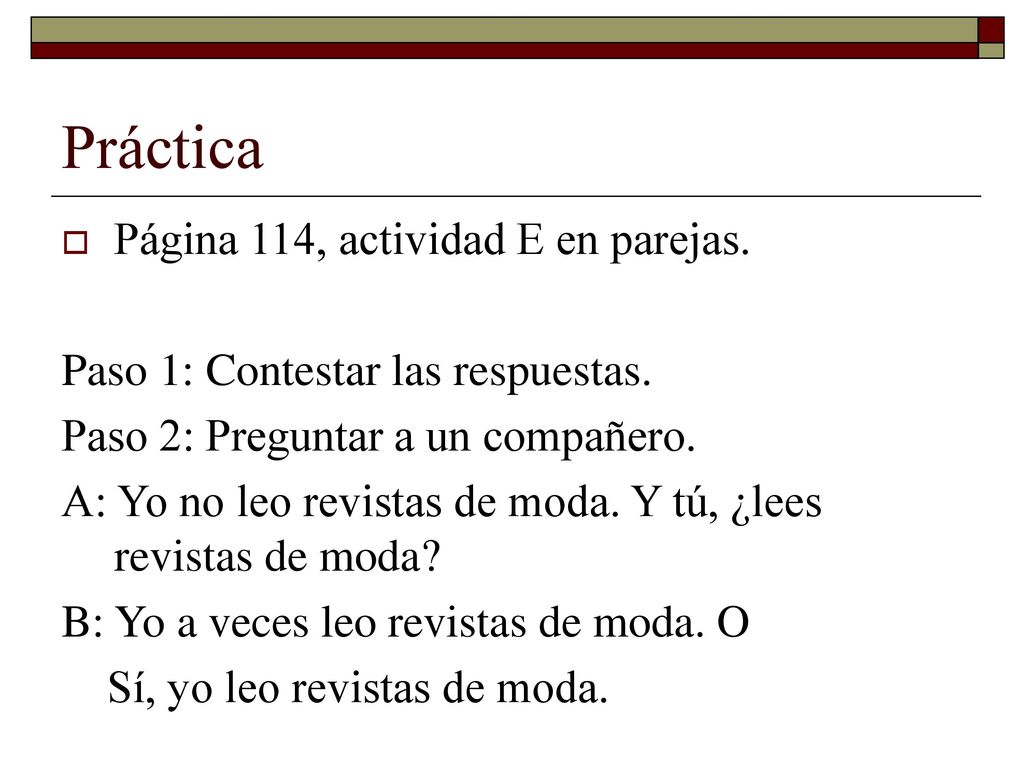 Práctica

Página 114, actividad E en parejas.

Paso 1: Contestar las respuestas.

Paso 2: Preguntar a un compañero.

A: Yo no leo revistas de moda. Y tú, ¿lees revistas de moda?

B: Yo a veces leo revistas de moda. O

Sí, yo leo revistas de moda.